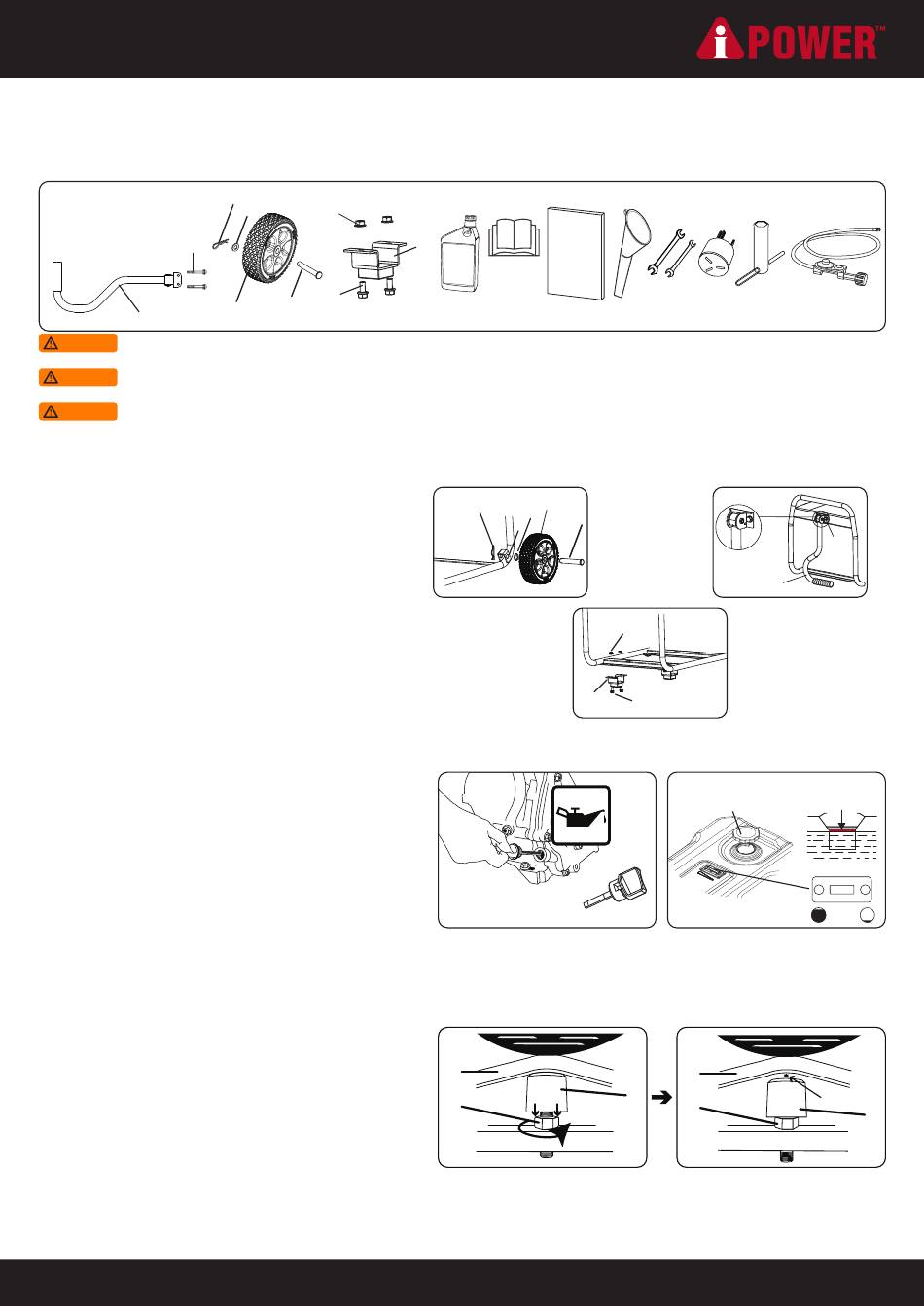 iPOWER™